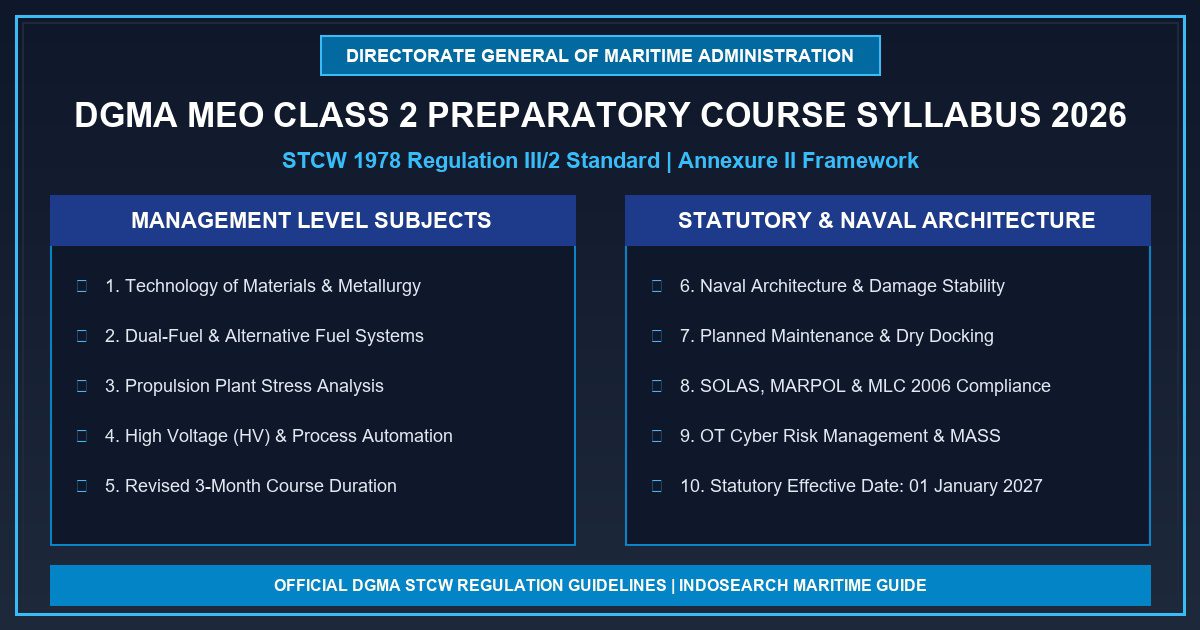 DIRECTORATE GENERAL OF MARITIME ADMINISTRATION

DGMA MEO CLASS 2 PREPARATORY COURSE SYLLABUS 2026

STCW 1978 Regulation III/2 Standard | Annexure II Framework

MANAGEMENT LEVEL SUBJECTS

1. Technology of Materials & Metallurgy

2. Dual-Fuel & Alternative Fuel Systems

3. Propulsion Plant Stress Analysis

4. High Voltage (HV) & Process Automation

5. Revised 3-Month Course Duration

STATUTORY & NAVAL ARCHITECTURE

6. Naval Architecture & Damage Stability

7. Planned Maintenance & Dry Docking

8. SOLAS, MARPOL & MLC 2006 Compliance

9. OT Cyber Risk Management & MASS

10. Statutory Effective Date: 01 January 2027

OFFICIAL DGMA STCW REGULATION GUIDELINES | INDOSEARCH MARITIME GUIDE